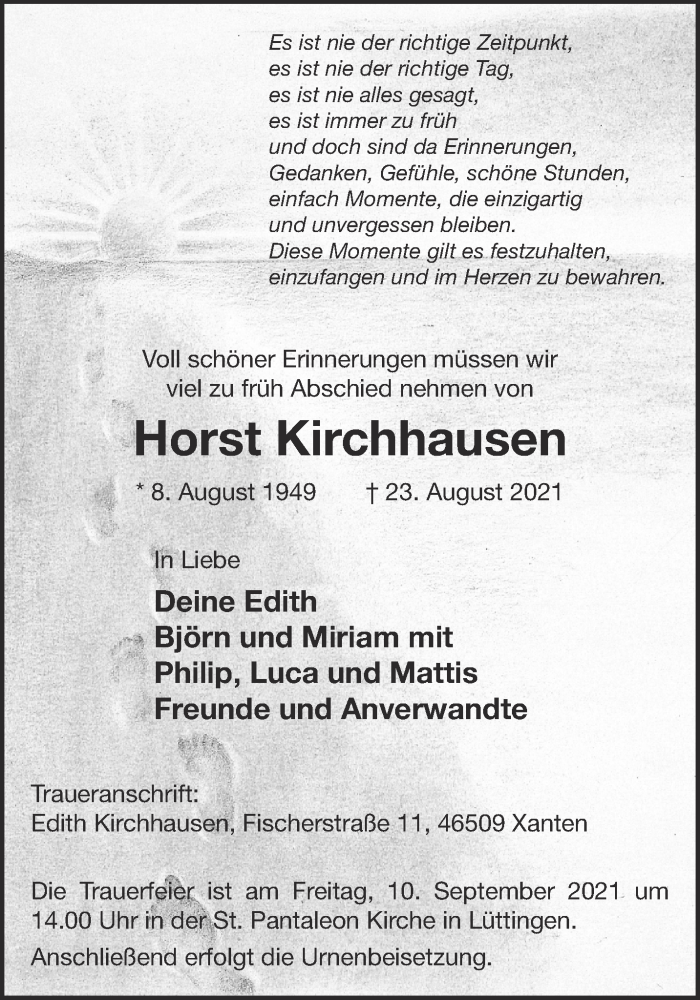 Es ist nie der richtige Zeitpunkt,
es ist nie der richtige Tag,
es ist nie alles gesagt,
es ist immer zu früh
und doch sind da Erinnerungen,
Gedanken, Gefühle, schöne Stunden,
einfach Momente, die einzigartig
und unvergessen bleiben.
Diese Momente gilt es festzuhalten,
einzufangen und im Herzen zu bewahren.

Voll schöner Erinnerungen müssen wir viel zu früh Abschied nehmen von

Horst Kirchhausen

* 8. August 1949 † 23. August 2021

In Liebe

Deine Edith
Björn und Miriam mit
Philip, Luca und Mattis
Freunde und Anverwandte

Traueranschrift:
Edith Kirchhausen, Fischerstraße 11, 46509 Xanten

Die Trauerfeier ist am Freitag, 10. September 2021 um 14.00 Uhr in der St. Pantaleon Kirche in Lüttingen.
Anschließend erfolgt die Urnenbeisetzung.